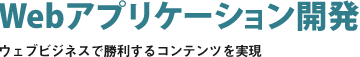 Webアプリケーション開発

ウェブビジネスで勝利するコンテンツを実現